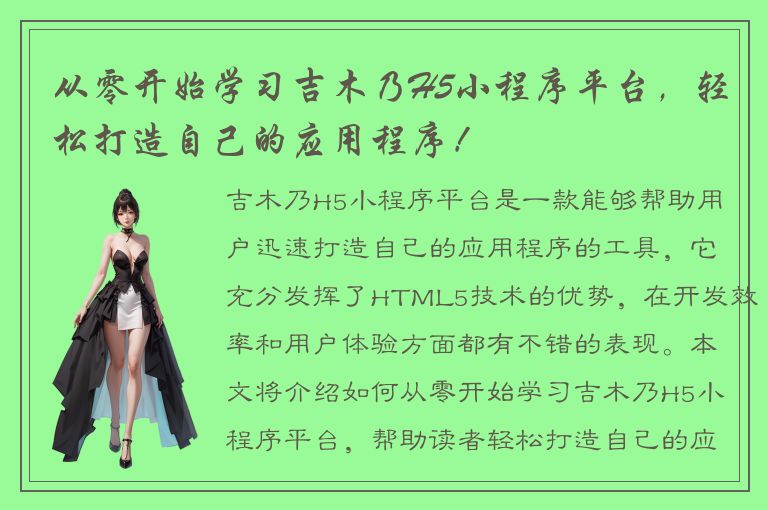 从零开始学习吉木乃H5小程序平台，轻松打造自己的应用程序！

吉木乃H5小程序平台是一款能够帮助用户迅速打造自己的应用程序的工具，它充分发挥了HTML5技术的优势，在开发效率和用户体验方面都有不错的表现。本文将介绍如何从零开始学习吉木乃H5小程序平台，帮助读者轻松打造自己的应